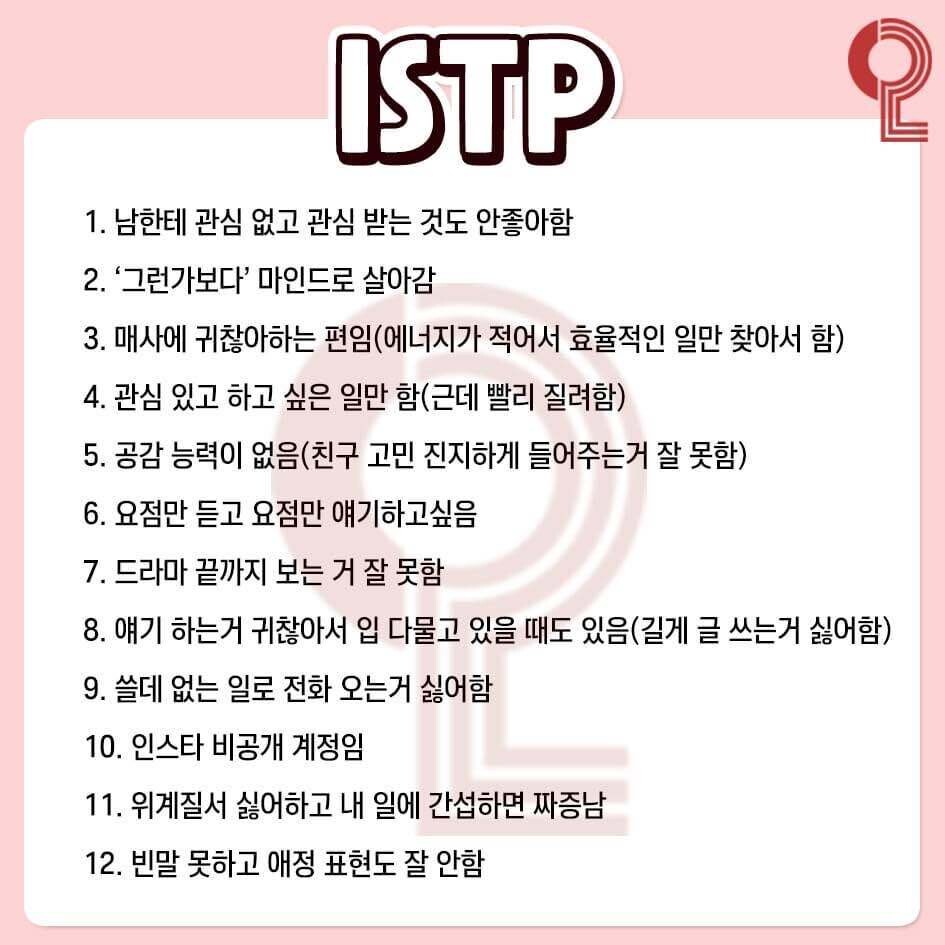 ISTP

1. 남한테 관심 없고 관심 받는 것도 안좋아함

2. '그런가보다' 마인드로 살아감

3. 매사에 귀찮아하는 편임(에너지가 적어서 효율적인 일만 찾아서 함)

4. 관심 있고 하고 싶은 일만 함(근데 빨리 질려함)

5. 공감 능력이 없음(친구 고민 진지하게 들어주는거 잘 못함)

6. 요점만 듣고 요점만 얘기하고싶음

7. 드라마 끝까지 보는 거 잘 못함

8. 얘기 하는거 귀찮아서 입 다물고 있을 때도 있음(길게 글 쓰는거 싫어함)

9. 쓸데 없는 일로 전화 오는거 싫어함

10. 인스타 비공개 계정임

11. 위계질서 싫어하고 내 일에 간섭하면 짜증남

12. 빈말 못하고 애정 표현도 잘 안함